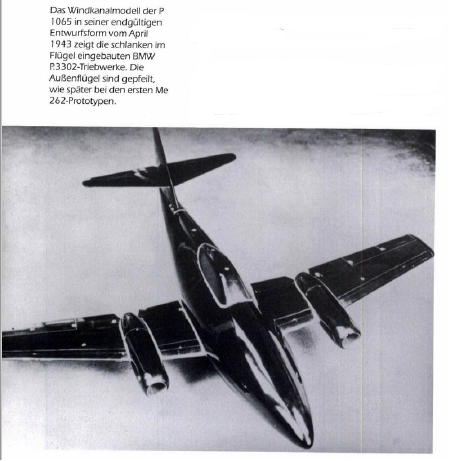 Das Windkanalmodell der P 1065 in seiner endgültigen Entwurfsform vom April 1943 zeigt die schlanken im Flügel eingebauten BMW P.3302-Triebwerke. Die Außenflügel sind gepfeilt, wie später bei den ersten Me 262-Prototypen.